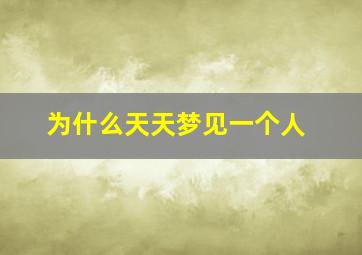 为什么天天梦见一个人